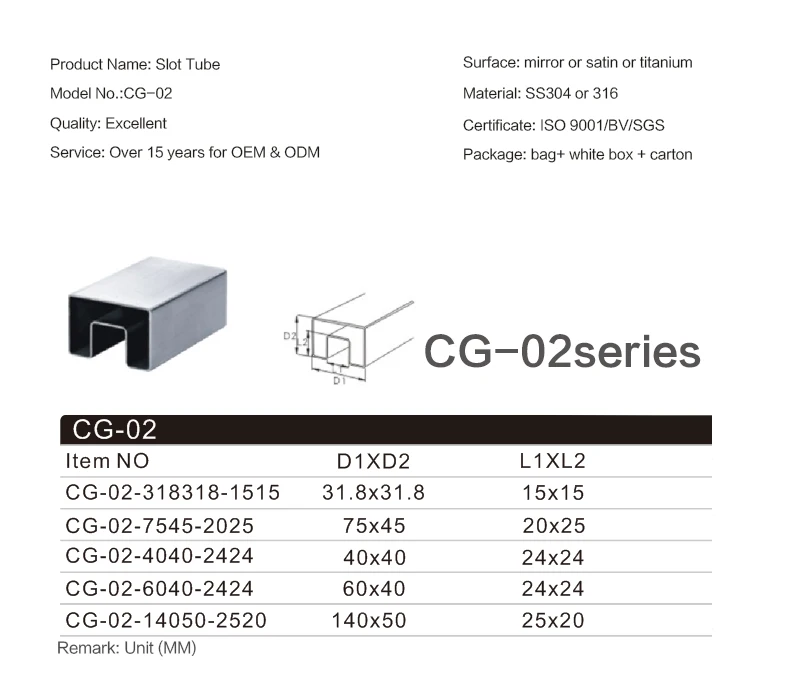 Product Name: Slot Tube

Model No.:CG-02

Quality: Excellent

Service: Over 15 years for OEM & ODM

Surface: mirror or satin or titanium

Material: SS304 or 316

Certificate: ISO 9001/BV/SGS

Package: bag+ white box + carton

D2

L2

L1

D1

CG-02series

CG-02

| Item NO | D1XD2 | L1XL2 |
|---|---|---|
| CG-02-318318-1515 | 31.8x31.8 | 15x15 |
| CG-02-7545-2025 | 75x45 | 20x25 |
| CG-02-4040-2424 | 40x40 | 24x24 |
| CG-02-6040-2424 | 60x40 | 24x24 |
| CG-02-14050-2520 | 140x50 | 25x20 |

Remark: Unit (MM)